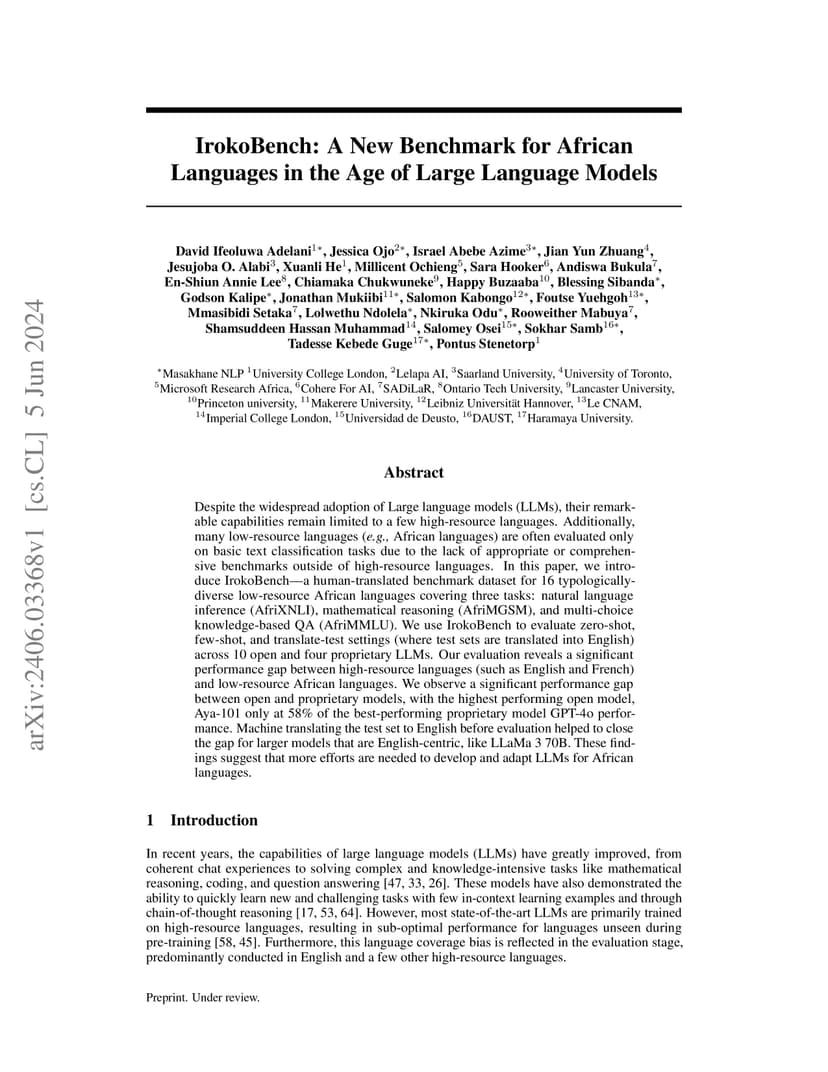 arXiv:2406.03368v1 [cs.CL] 5 Jun 2024

IrokoBench: A New Benchmark for African Languages in the Age of Large Language Models

David Ifeoluwa Adelani$^{1*}$, Jessica Ojo$^{2*}$, Israel Abebe Azime$^{3*}$, Jian Yun Zhuang$^{4}$, Jesujoba O. Alabi$^{3}$, Xuanli He$^{1}$, Millicent Ochieng$^{5}$, Sara Hooker$^{6}$, Andiswa Bukula$^{7}$, En-Shiun Annie Lee$^{8}$, Chiamaka Chukwuneke$^{9}$, Happy Buzaaba$^{10}$, Blessing Sibanda$^{*}$, Godson Kalipe$^{*}$, Jonathan Mukiibi$^{11*}$, Salomon Kabongo$^{12*}$, Foutse Yuehgoh$^{13*}$, Mmasibidi Setaka$^{7}$, Lolwethu Ndolela$^{*}$, Nkiruka Odu$^{*}$, Rooweither Mabuya$^{7}$, Shamsuddeen Hassan Muhammad$^{14}$, Salomey Osei$^{15*}$, Sokhar Samb$^{16*}$, Tadesse Kebede Guge$^{17*}$, Pontus Stenetorp$^{1}$

$^{*}$Masakhane NLP $^{1}$University College London, $^{2}$Lelapa AI, $^{3}$Saarland University, $^{4}$University of Toronto, $^{5}$Microsoft Research Africa, $^{6}$Cohere For AI, $^{7}$SADiLaR, $^{8}$Ontario Tech University, $^{9}$Lancaster University, $^{10}$Princeton university, $^{11}$Makerere University, $^{12}$Leibniz Universität Hannover, $^{13}$Le CNAM, $^{14}$Imperial College London, $^{15}$Universidad de Deusto, $^{16}$DAUST, $^{17}$Haramaya University.

Abstract

Despite the widespread adoption of Large language models (LLMs), their remarkable capabilities remain limited to a few high-resource languages. Additionally, many low-resource languages (e.g., African languages) are often evaluated only on basic text classification tasks due to the lack of appropriate or comprehensive benchmarks outside of high-resource languages. In this paper, we introduce IrokoBench—a human-translated benchmark dataset for 16 typologically-diverse low-resource African languages covering three tasks: natural language inference (AfriXNLI), mathematical reasoning (AfriMGSM), and multi-choice knowledge-based QA (AfriMMLU). We use IrokoBench to evaluate zero-shot, few-shot, and translate-test settings (where test sets are translated into English) across 10 open and four proprietary LLMs. Our evaluation reveals a significant performance gap between high-resource languages (such as English and French) and low-resource African languages. We observe a significant performance gap between open and proprietary models, with the highest performing open model, Aya-101 only at 58% of the best-performing proprietary model GPT-4o performance. Machine translating the test set to English before evaluation helped to close the gap for larger models that are English-centric, like LLaMa 3 70B. These findings suggest that more efforts are needed to develop and adapt LLMs for African languages.

1 Introduction

In recent years, the capabilities of large language models (LLMs) have greatly improved, from coherent chat experiences to solving complex and knowledge-intensive tasks like mathematical reasoning, coding, and question answering [47, 33, 26]. These models have also demonstrated the ability to quickly learn new and challenging tasks with few in-context learning examples and through chain-of-thought reasoning [17, 53, 64]. However, most state-of-the-art LLMs are primarily trained on high-resource languages, resulting in sub-optimal performance for languages unseen during pre-training [58, 45]. Furthermore, this language coverage bias is reflected in the evaluation stage, predominantly conducted in English and a few other high-resource languages.

Preprint. Under review.